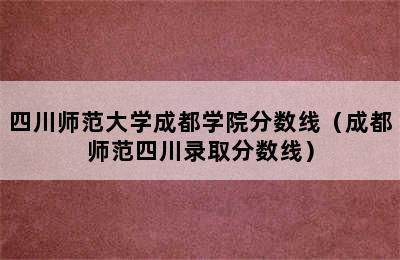 四川师范大学成都学院分数线（成都师范四川录取分数线）